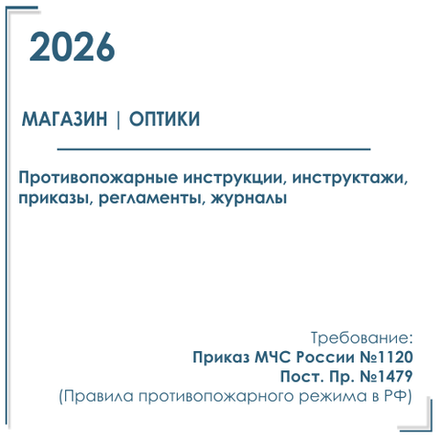 2026

МАГАЗИН | ОПТИКИ

Противопожарные инструкции, инструктажи, приказы, регламенты, журналы

Требование:
Приказ МЧС России №1120
Пост. Пр. №1479
(Правила противопожарного режима в РФ)